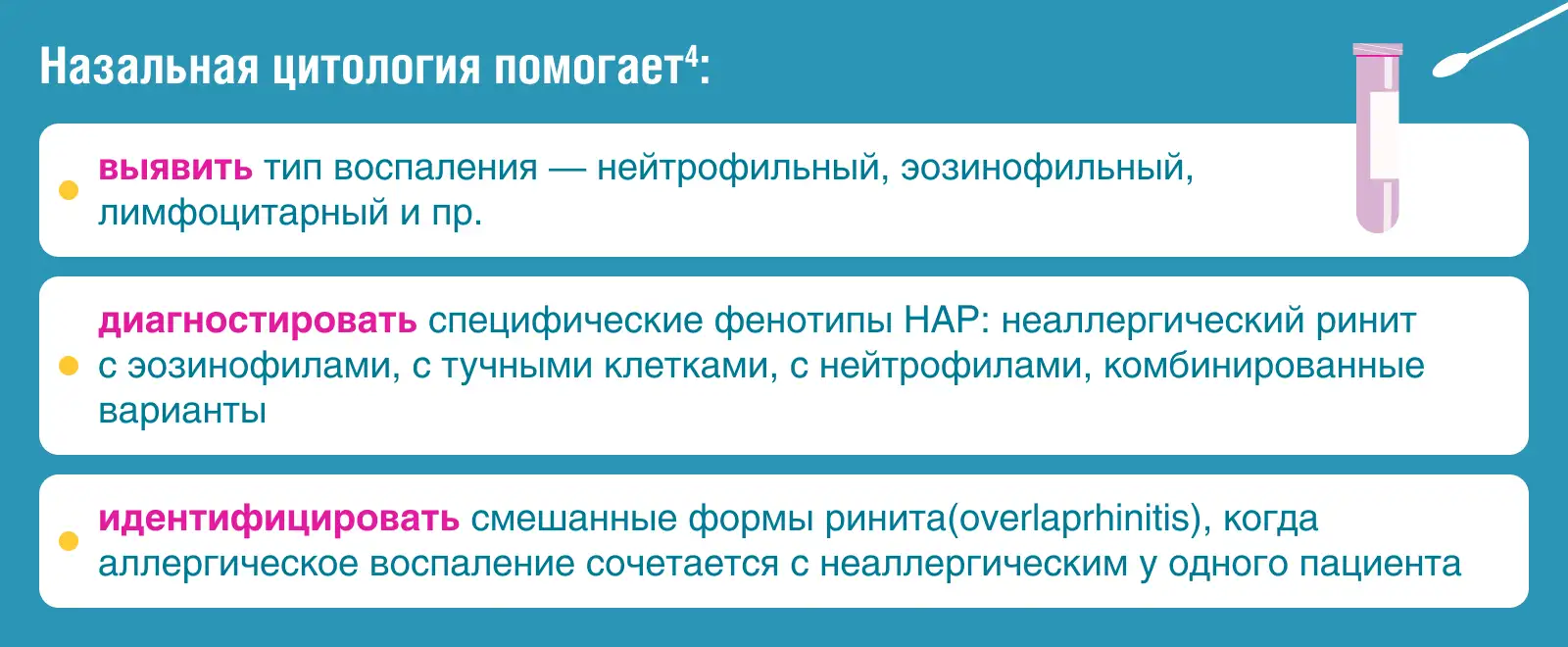 Назальная цитология помогает$^4$:

выявить тип воспаления — нейтрофильный, эозинофильный, лимфоцитарный и пр.

диагностировать специфические фенотипы НАР: неаллергический ринит с эозинофилами, с тучными клетками, с нейтрофилами, комбинированные варианты

идентифицировать смешанные формы ринита(overlaprhinitis), когда аллергическое воспаление сочетается с неаллергическим у одного пациента